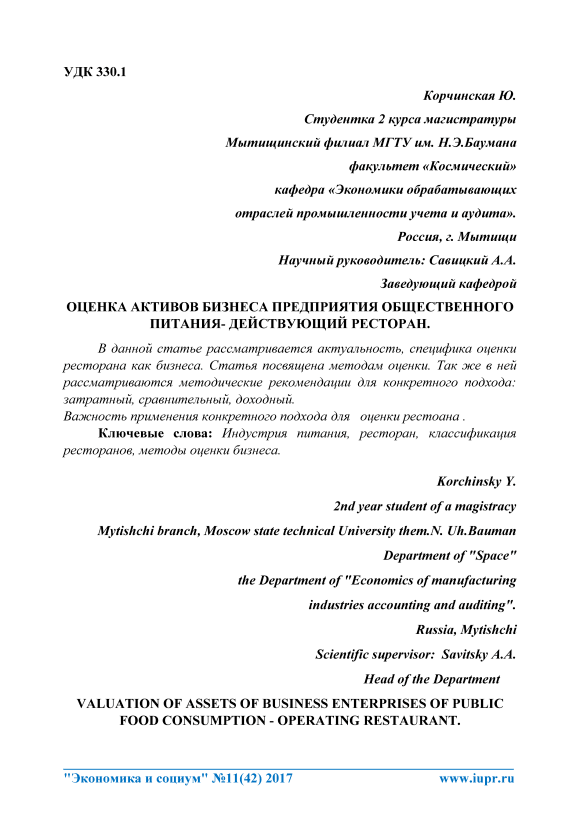 УДК 330.1

Корчинская Ю.

Студентка 2 курса магистратуры

Мытищинский филиал МГТУ им. Н.Э.Баумана

факультет «Космический»

кафедра «Экономики обрабатывающих

отраслей промышленности учета и аудита».

Россия, г. Мытищи

Научный руководитель: Савицкий А.А.

Заведующий кафедрой

ОЦЕНКА АКТИВОВ БИЗНЕСА ПРЕДПРИЯТИЯ ОБЩЕСТВЕННОГО ПИТАНИЯ- ДЕЙСТВУЮЩИЙ РЕСТОРАН.

В данной статье рассматривается актуальность, специфика оценки ресторана как бизнеса. Статья посвящена методам оценки. Так же в ней рассматриваются методические рекомендации для конкретного подхода: затратный, сравнительный, доходный.

Важность применения конкретного подхода для оценки рестоана .

Ключевые слова: Индустрия питания, ресторан, классификация ресторанов, методы оценки бизнеса.

Korchinsky Y.

2nd year student of a magistracy

Mytishchi branch, Moscow state technical University them.N. Uh.Bauman

Department of "Space"

the Department of "Economics of manufacturing

industries accounting and auditing".

Russia, Mytishchi

Scientific supervisor: Savitsky A.A.

Head of the Department

VALUATION OF ASSETS OF BUSINESS ENTERPRISES OF PUBLIC FOOD CONSUMPTION - OPERATING RESTAURANT.

"Экономика и социум" №11(42) 2017 www.iupr.ru